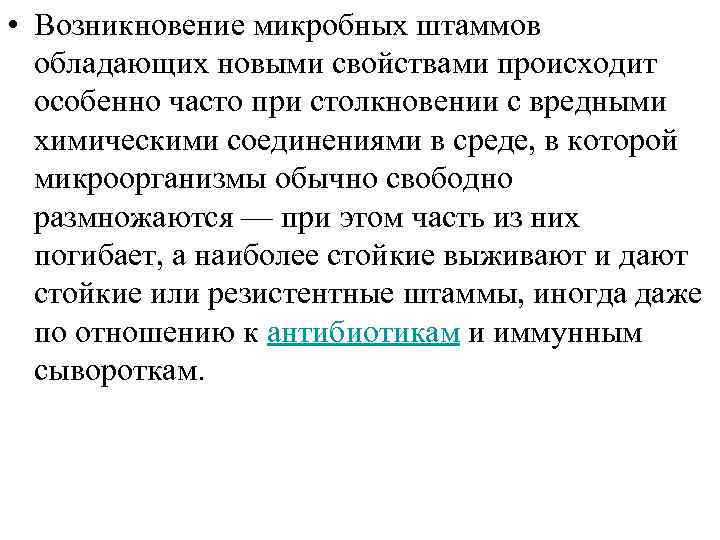 • Возникновение микробных штаммов обладающих новыми свойствами происходит особенно часто при столкновении с вредными химическими соединениями в среде, в которой микроорганизмы обычно свободно размножаются — при этом часть из них погибает, а наиболее стойкие выживают и дают стойкие или резистентные штаммы, иногда даже по отношению к антибиотикам и иммунным сывороткам.